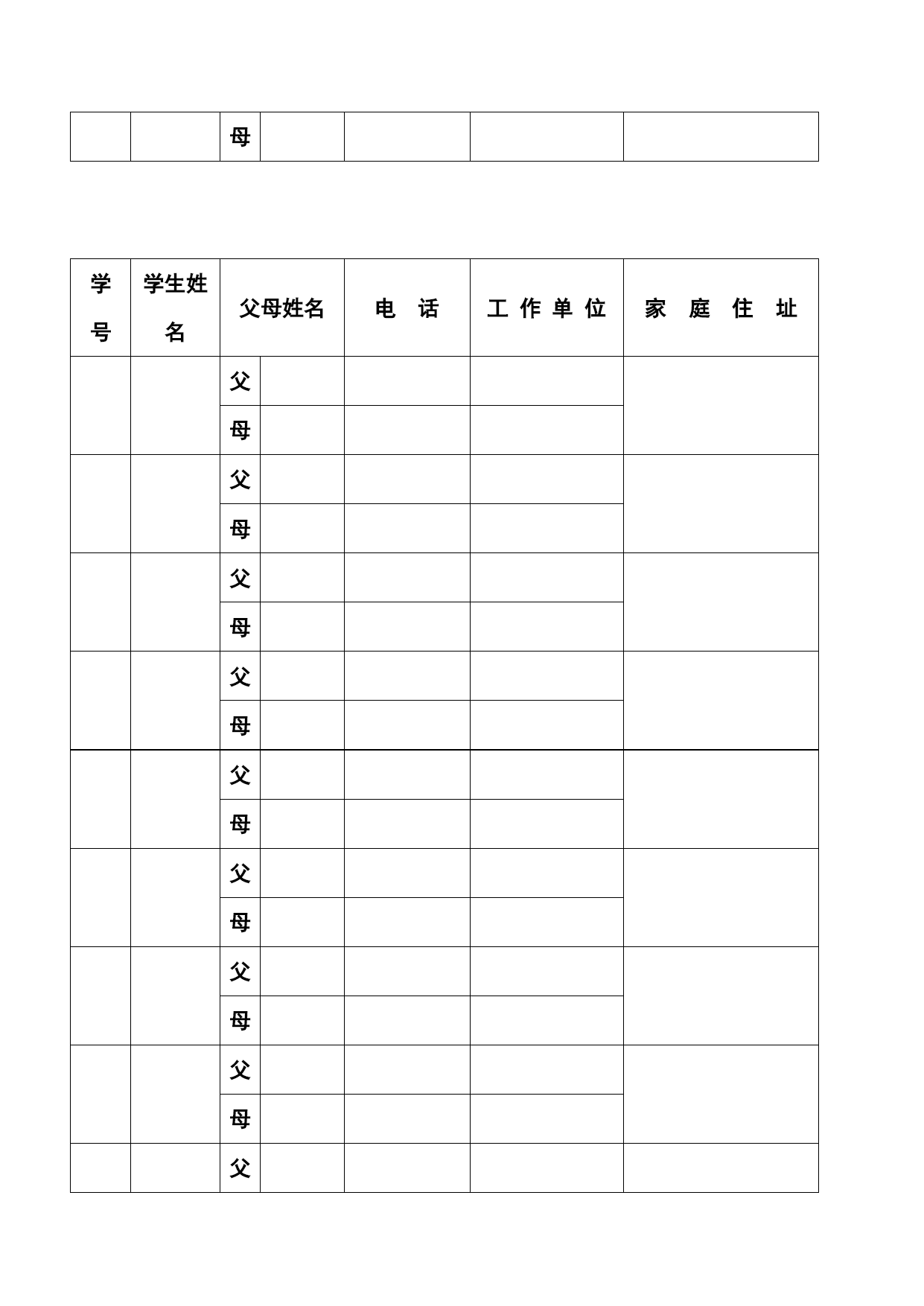 | | | 母 | | | | |
|---|---|---|---|---|---|---|

| 学号 | 学生姓名 | 父母姓名 | | 电 话 | 工 作 单 位 | 家 庭 住 址 |
|---|---|---|---|---|---|---|
| | | 父 | | | | |
| | | 母 | | | | |
| | | 父 | | | | |
| | | 母 | | | | |
| | | 父 | | | | |
| | | 母 | | | | |
| | | 父 | | | | |
| | | 母 | | | | |
| | | 父 | | | | |
| | | 母 | | | | |
| | | 父 | | | | |
| | | 母 | | | | |
| | | 父 | | | | |
| | | 母 | | | | |
| | | 父 | | | | |
| | | 母 | | | | |
| | | 父 | | | | |